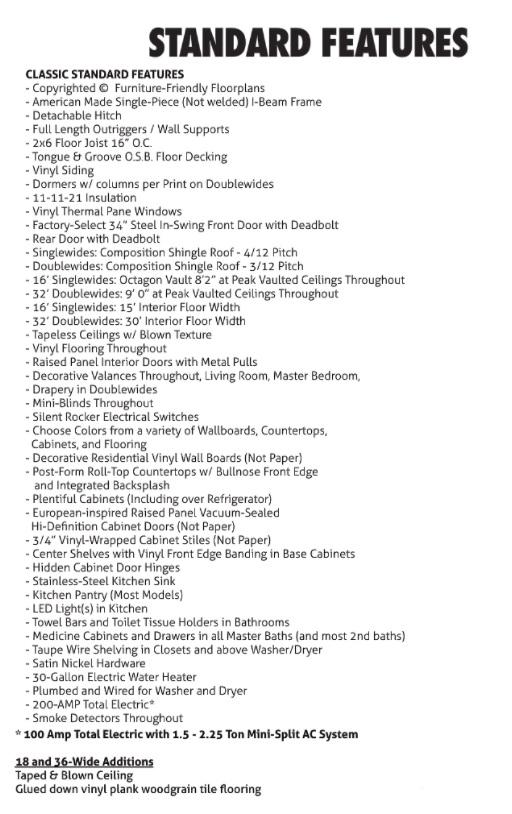 STANDARD FEATURES

CLASSIC STANDARD FEATURES
- Copyrighted © Furniture-Friendly Floorplans
- American Made Single-Piece (Not welded) I-Beam Frame
- Detachable Hitch
- Full Length Outriggers / Wall Supports
- 2x6 Floor Joist 16" O.C.
- Tongue & Groove O.S.B. Floor Decking
- Vinyl Siding
- Dormers w/ columns per Print on Doublewides
- 11-11-21 Insulation
- Vinyl Thermal Pane Windows
- Factory-Select 34" Steel In-Swing Front Door with Deadbolt
- Rear Door with Deadbolt
- Singlewides: Composition Shingle Roof - 4/12 Pitch
- Doublewides: Composition Shingle Roof - 3/12 Pitch
- 16' Singlewides: Octagon Vault 8'2" at Peak Vaulted Ceilings Throughout
- 32' Doublewides: 9' 0" at Peak Vaulted Ceilings Throughout
- 16' Singlewides: 15' Interior Floor Width
- 32' Doublewides: 30' Interior Floor Width
- Tapeless Ceilings w/ Blown Texture
- Vinyl Flooring Throughout
- Raised Panel Interior Doors with Metal Pulls
- Decorative Valances Throughout, Living Room, Master Bedroom,
- Drapery in Doublewides
- Mini-Blinds Throughout
- Silent Rocker Electrical Switches
- Choose Colors from a variety of Wallboards, Countertops, Cabinets, and Flooring
- Decorative Residential Vinyl Wall Boards (Not Paper)
- Post-Form Roll-Top Countertops w/ Bullnose Front Edge and Integrated Backsplash
- Plentiful Cabinets (Including over Refrigerator)
- European-inspired Raised Panel Vacuum-Sealed Hi-Definition Cabinet Doors (Not Paper)
- 3/4" Vinyl-Wrapped Cabinet Stiles (Not Paper)
- Center Shelves with Vinyl Front Edge Banding in Base Cabinets
- Hidden Cabinet Door Hinges
- Stainless-Steel Kitchen Sink
- Kitchen Pantry (Most Models)
- LED Light(s) in Kitchen
- Towel Bars and Toilet Tissue Holders in Bathrooms
- Medicine Cabinets and Drawers in all Master Baths (and most 2nd baths)
- Taupe Wire Shelving in Closets and above Washer/Dryer
- Satin Nickel Hardware
- 30-Gallon Electric Water Heater
- Plumbed and Wired for Washer and Dryer
- 200-AMP Total Electric*
- Smoke Detectors Throughout
* 100 Amp Total Electric with 1.5 - 2.25 Ton Mini-Split AC System

18 and 36-Wide Additions
Taped & Blown Ceiling
Glued down vinyl plank woodgrain tile flooring